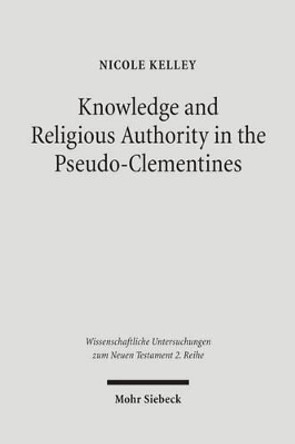 NICOLE KELLEY

Knowledge and Religious Authority in the Pseudo-Clementines

Wissenschaftliche Untersuchungen zum Neuen Testament 2. Reihe

Mohr Siebeck